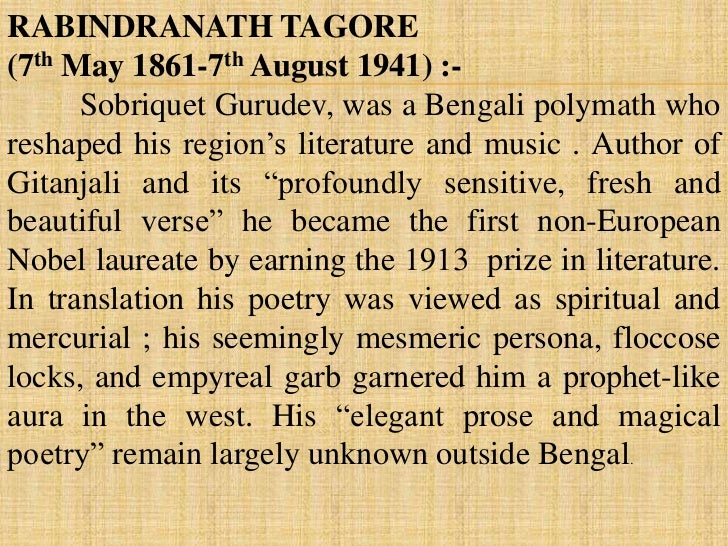 RABINDRANATH TAGORE
(7th May 1861-7th August 1941) :-

Sobriquet Gurudev, was a Bengali polymath who reshaped his region's literature and music . Author of Gitanjali and its "profoundly sensitive, fresh and beautiful verse" he became the first non-European Nobel laureate by earning the 1913 prize in literature. In translation his poetry was viewed as spiritual and mercurial ; his seemingly mesmeric persona, floccose locks, and empyreal garb garnered him a prophet-like aura in the west. His "elegant prose and magical poetry" remain largely unknown outside Bengal.